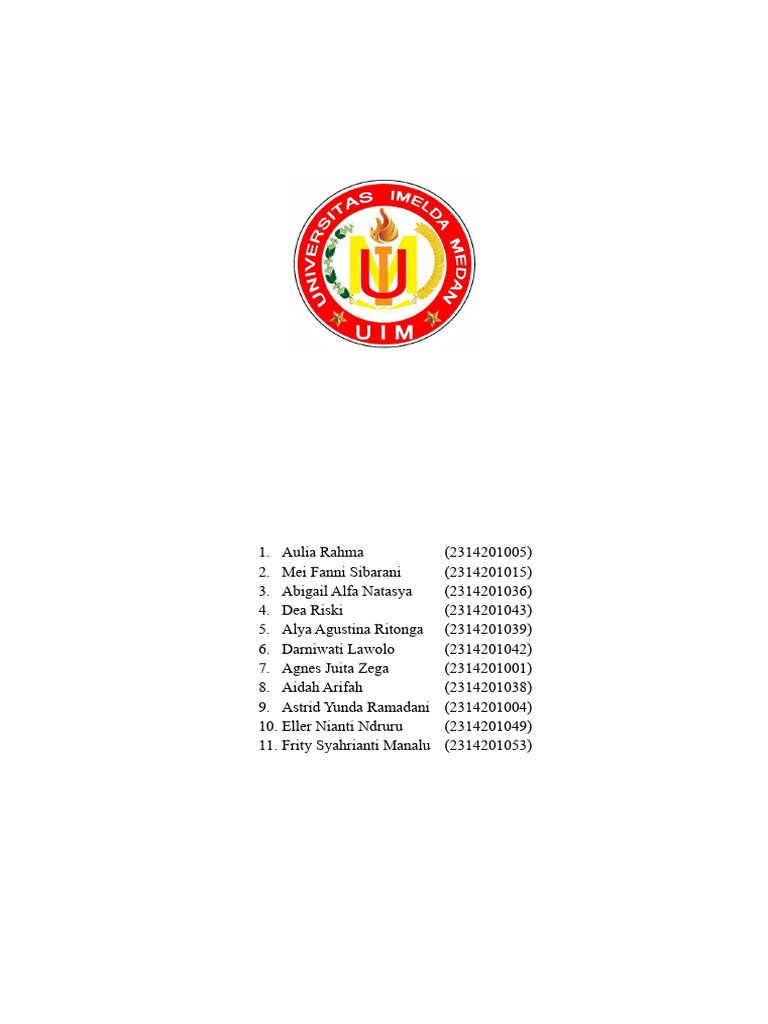 UNIVERSITAS IMELDA MEDAN
UIM

1. Aulia Rahma (2314201005)
2. Mei Fanni Sibarani (2314201015)
3. Abigail Alfa Natasya (2314201036)
4. Dea Riski (2314201043)
5. Alya Agustina Ritonga (2314201039)
6. Darniwati Lawolo (2314201042)
7. Agnes Juita Zega (2314201001)
8. Aidah Arifah (2314201038)
9. Astrid Yunda Ramadani (2314201004)
10. Eller Nianti Ndruru (2314201049)
11. Frity Syahrianti Manalu (2314201053)